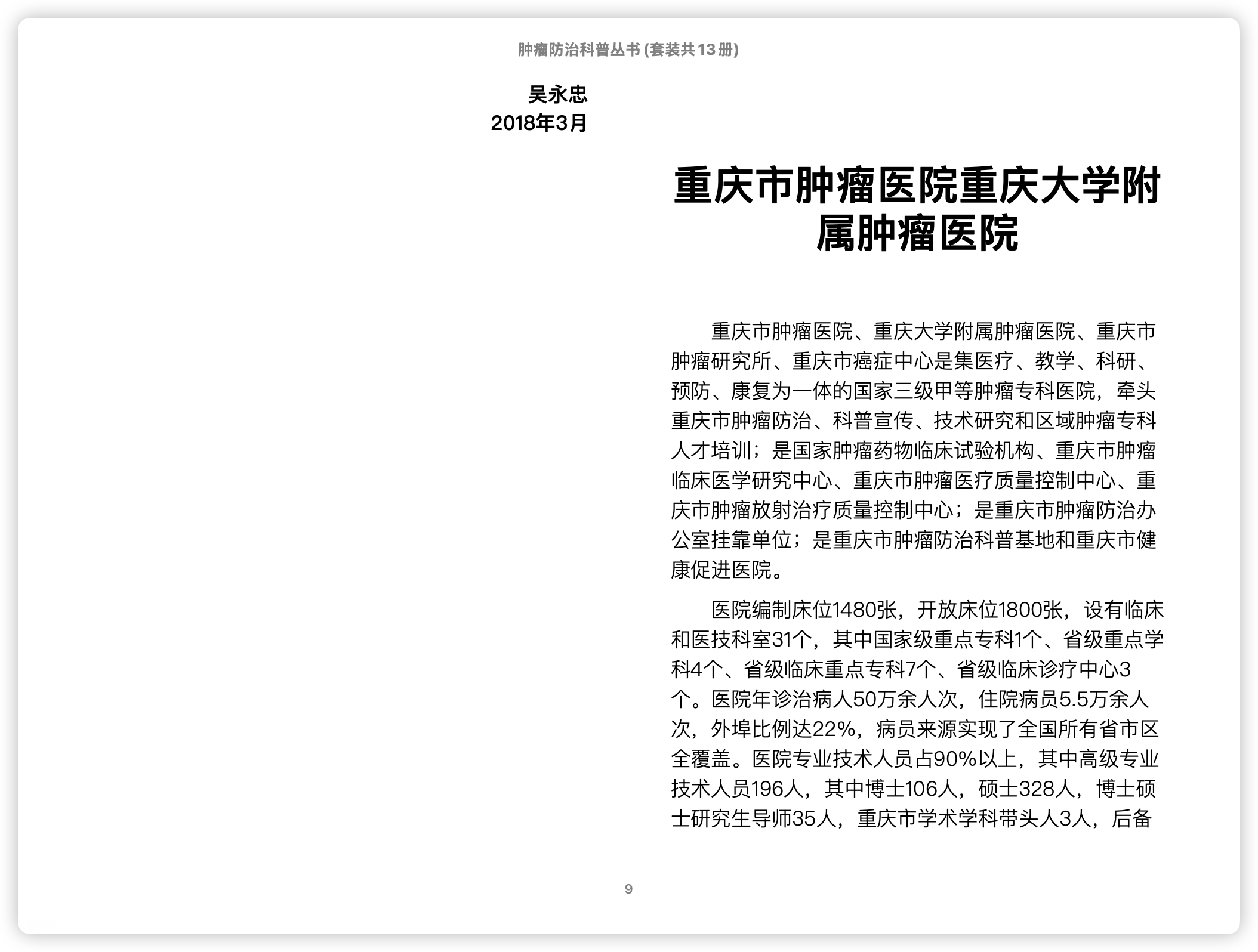 肿瘤防治科普丛书 (套装共13册)

吴永忠
2018年3月

重庆市肿瘤医院重庆大学附属肿瘤医院

重庆市肿瘤医院、重庆大学附属肿瘤医院、重庆市肿瘤研究所、重庆市癌症中心是集医疗、教学、科研、预防、康复为一体的国家三级甲等肿瘤专科医院，牵头重庆市肿瘤防治、科普宣传、技术研究和区域肿瘤专科人才培训；是国家肿瘤药物临床试验机构、重庆市肿瘤临床医学研究中心、重庆市肿瘤医疗质量控制中心、重庆市肿瘤放射治疗质量控制中心；是重庆市肿瘤防治办公室挂靠单位；是重庆市肿瘤防治科普基地和重庆市健康促进医院。

医院编制床位1480张，开放床位1800张，设有临床和医技科室31个，其中国家级重点专科1个、省级重点学科4个、省级临床重点专科7个、省级临床诊疗中心3个。医院年诊治病人50万余人次，住院病员5.5万余人次，外埠比例达22%，病员来源实现了全国所有省市区全覆盖。医院专业技术人员占90%以上，其中高级专业技术人员196人，其中博士106人，硕士328人，博士硕士研究生导师35人，重庆市学术学科带头人3人，后备

9